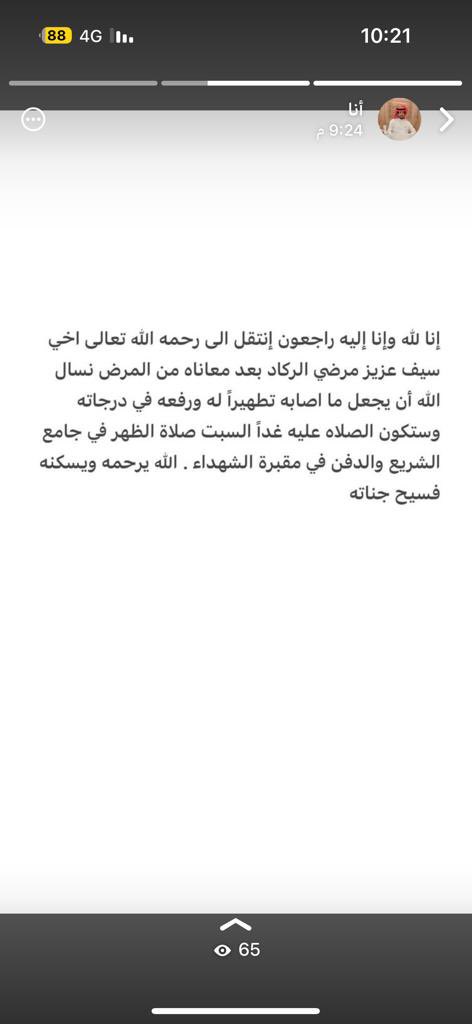 88 4G
10:21

أنا
9:24 م

إنا لله وإنا إليه راجعون إنتقل الى رحمه الله تعالى اخي سيف عزيز مرضي الركاد بعد معاناه من المرض نسال الله أن يجعل ما اصابه تطهيراً له ورفعه في درجاته وستكون الصلاه عليه غداً السبت صلاة الظهر في جامع الشريع والدفن في مقبرة الشهداء . الله يرحمه ويسكنه فسيح جناته

65